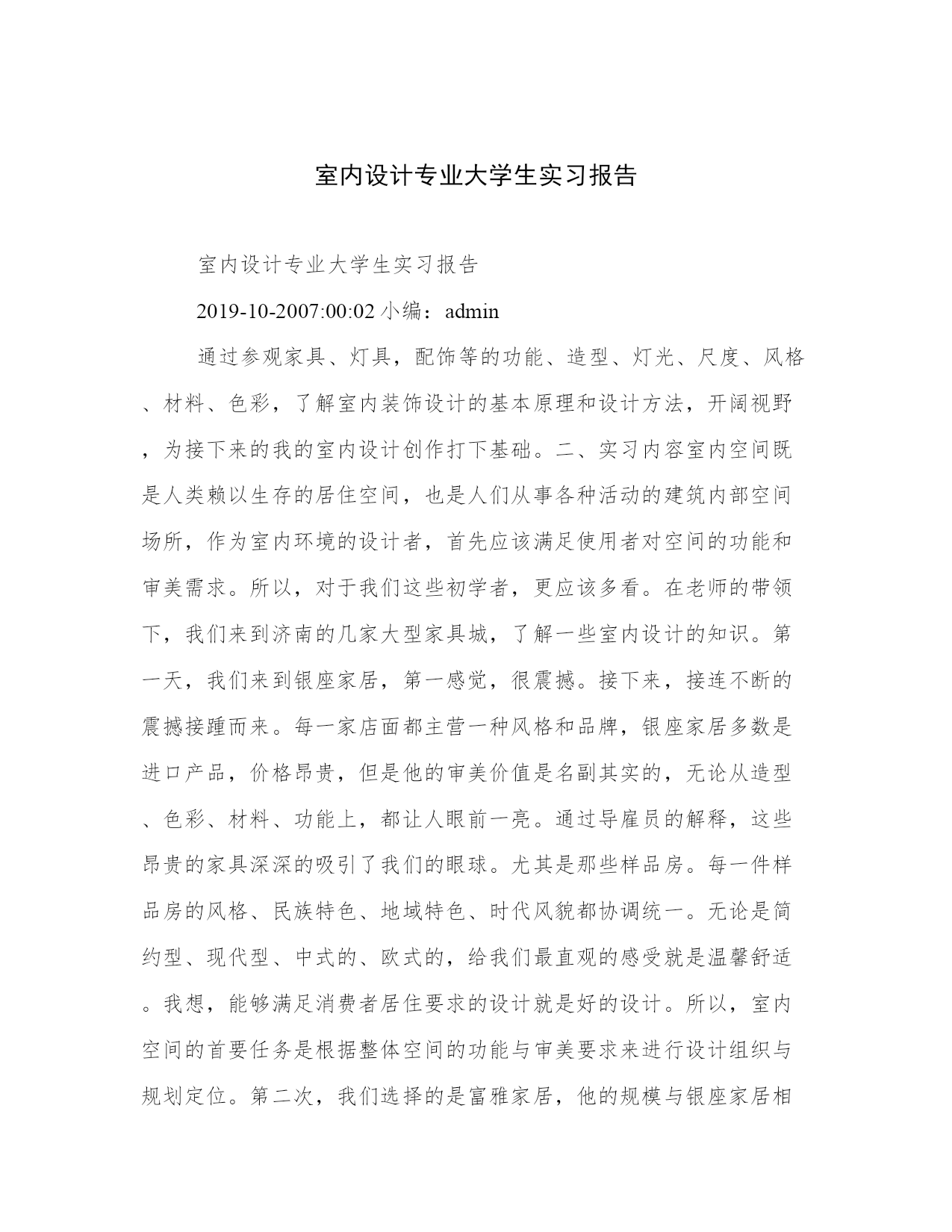 室内设计专业大学生实习报告

室内设计专业大学生实习报告

2019-10-2007:00:02 小编：admin

通过参观家具、灯具，配饰等的功能、造型、灯光、尺度、风格、材料、色彩，了解室内装饰设计的基本原理和设计方法，开阔视野，为接下来的我的室内设计创作打下基础。二、实习内容室内空间既是人类赖以生存的居住空间，也是人们从事各种活动的建筑内部空间场所，作为室内环境的设计者，首先应该满足使用者对空间的功能和审美需求。所以，对于我们这些初学者，更应该多看。在老师的带领下，我们来到济南的几家大型家具城，了解一些室内设计的知识。第一天，我们来到银座家居，第一感觉，很震撼。接下来，接连不断的震撼接踵而来。每一家店面都主营一种风格和品牌，银座家居多数是进口产品，价格昂贵，但是他的审美价值是名副其实的，无论从造型、色彩、材料、功能上，都让人眼前一亮。通过导雇员的解释，这些昂贵的家具深深的吸引了我们的眼球。尤其是那些样品房。每一件样品房的风格、民族特色、地域特色、时代风貌都协调统一。无论是简约型、现代型、中式的、欧式的，给我们最直观的感受就是温馨舒适。我想，能够满足消费者居住要求的设计就是好的设计。所以，室内空间的首要任务是根据整体空间的功能与审美要求来进行设计组织与规划定位。第二次，我们选择的是富雅家居，他的规模与银座家居相